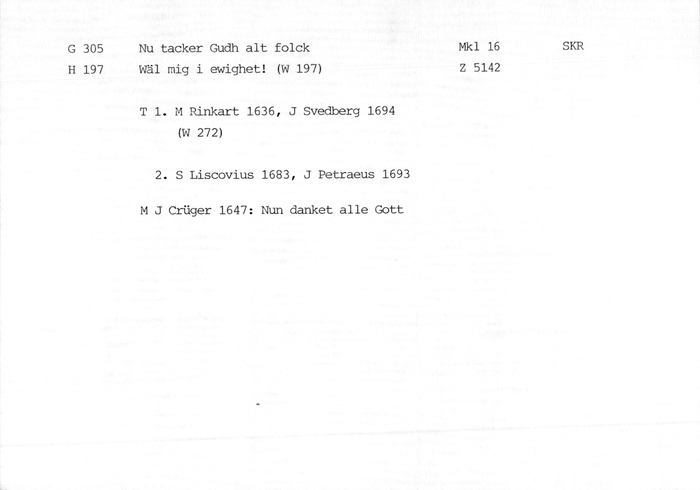 G 305 Nu tacker Gudh alt folck Mkl 16 SKR
H 197 Wäl mig i ewighet! (W 197) Z 5142

T 1. M Rinkart 1636, J Svedberg 1694 (W 272)

2. S Liscovius 1683, J Petraeus 1693

M J Crüger 1647: Nun danket alle Gott